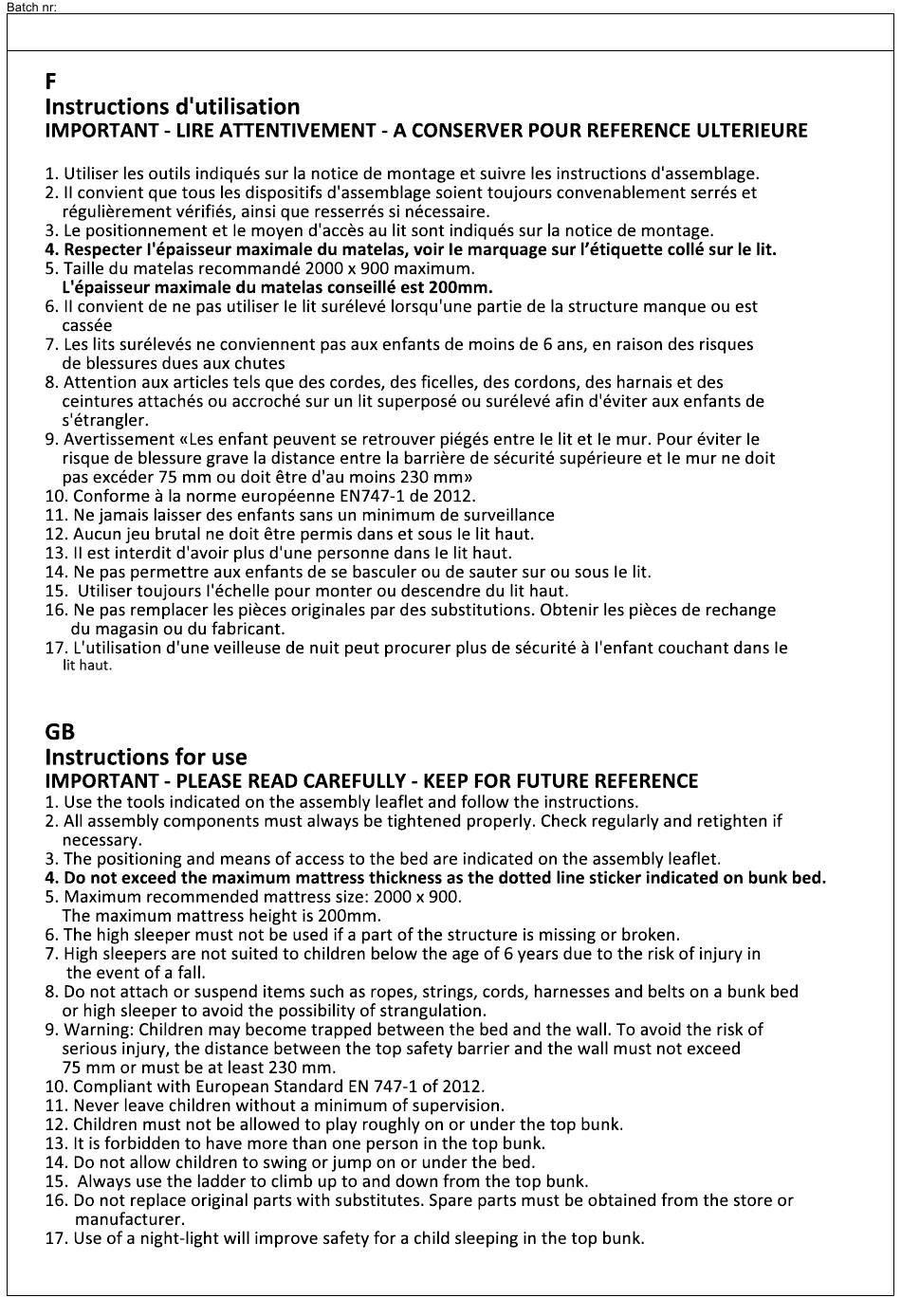 Batch nr:

F
Instructions d'utilisation
IMPORTANT - LIRE ATTENTIVEMENT - A CONSERVER POUR REFERENCE ULTERIEURE

1. Utiliser les outils indiqués sur la notice de montage et suivre les instructions d'assemblage.
2. Il convient que tous les dispositifs d'assemblage soient toujours convenablement serrés et régulièrement vérifiés, ainsi que resserrés si nécessaire.
3. Le positionnement et le moyen d'accès au lit sont indiqués sur la notice de montage.
4. Respecter l'épaisseur maximale du matelas, voir le marquage sur l'étiquette collé sur le lit.
5. Taille du matelas recommandé 2000 x 900 maximum.
L'épaisseur maximale du matelas conseillé est 200mm.
6. Il convient de ne pas utiliser le lit surélevé lorsqu'une partie de la structure manque ou est cassée
7. Les lits surélevés ne conviennent pas aux enfants de moins de 6 ans, en raison des risques de blessures dues aux chutes
8. Attention aux articles tels que des cordes, des ficelles, des cordons, des harnais et des ceintures attachés ou accroché sur un lit superposé ou surélevé afin d'éviter aux enfants de s'étrangler.
9. Avertissement «Les enfant peuvent se retrouver piégés entre le lit et le mur. Pour éviter le risque de blessure grave la distance entre la barrière de sécurité supérieure et le mur ne doit pas excéder 75 mm ou doit être d'au moins 230 mm»
10. Conforme à la norme européenne EN747-1 de 2012.
11. Ne jamais laisser des enfants sans un minimum de surveillance
12. Aucun jeu brutal ne doit être permis dans et sous le lit haut.
13. Il est interdit d'avoir plus d'une personne dans le lit haut.
14. Ne pas permettre aux enfants de se basculer ou de sauter sur ou sous le lit.
15. Utiliser toujours l'échelle pour monter ou descendre du lit haut.
16. Ne pas remplacer les pièces originales par des substitutions. Obtenir les pièces de rechange du magasin ou du fabricant.
17. L'utilisation d'une veilleuse de nuit peut procurer plus de sécurité à l'enfant couchant dans le lit haut.

GB
Instructions for use
IMPORTANT - PLEASE READ CAREFULLY - KEEP FOR FUTURE REFERENCE
1. Use the tools indicated on the assembly leaflet and follow the instructions.
2. All assembly components must always be tightened properly. Check regularly and retighten if necessary.
3. The positioning and means of access to the bed are indicated on the assembly leaflet.
4. Do not exceed the maximum mattress thickness as the dotted line sticker indicated on bunk bed.
5. Maximum recommended mattress size: 2000 x 900.
The maximum mattress height is 200mm.
6. The high sleeper must not be used if a part of the structure is missing or broken.
7. High sleepers are not suited to children below the age of 6 years due to the risk of injury in the event of a fall.
8. Do not attach or suspend items such as ropes, strings, cords, harnesses and belts on a bunk bed or high sleeper to avoid the possibility of strangulation.
9. Warning: Children may become trapped between the bed and the wall. To avoid the risk of serious injury, the distance between the top safety barrier and the wall must not exceed 75 mm or must be at least 230 mm.
10. Compliant with European Standard EN 747-1 of 2012.
11. Never leave children without a minimum of supervision.
12. Children must not be allowed to play roughly on or under the top bunk.
13. It is forbidden to have more than one person in the top bunk.
14. Do not allow children to swing or jump on or under the bed.
15. Always use the ladder to climb up to and down from the top bunk.
16. Do not replace original parts with substitutes. Spare parts must be obtained from the store or manufacturer.
17. Use of a night-light will improve safety for a child sleeping in the top bunk.